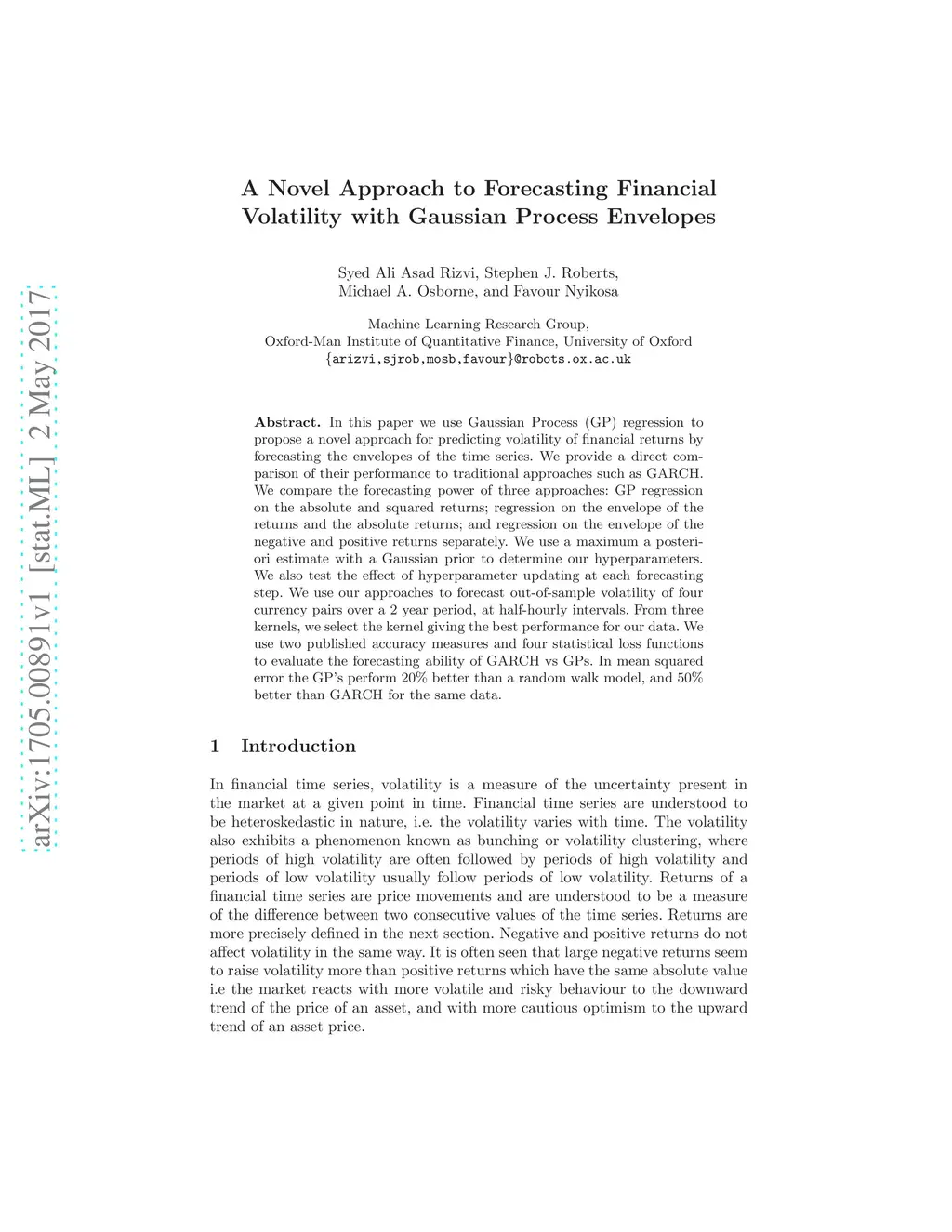 arXiv:1705.00891v1 [stat.ML] 2 May 2017

A Novel Approach to Forecasting Financial Volatility with Gaussian Process Envelopes

Syed Ali Asad Rizvi, Stephen J. Roberts, Michael A. Osborne, and Favour Nyikosa

Machine Learning Research Group,
Oxford-Man Institute of Quantitative Finance, University of Oxford
{arizvi,sjrob,mosb,favour}@robots.ox.ac.uk

Abstract. In this paper we use Gaussian Process (GP) regression to propose a novel approach for predicting volatility of financial returns by forecasting the envelopes of the time series. We provide a direct comparison of their performance to traditional approaches such as GARCH. We compare the forecasting power of three approaches: GP regression on the absolute and squared returns; regression on the envelope of the returns and the absolute returns; and regression on the envelope of the negative and positive returns separately. We use a maximum a posteriori estimate with a Gaussian prior to determine our hyperparameters. We also test the effect of hyperparameter updating at each forecasting step. We use our approaches to forecast out-of-sample volatility of four currency pairs over a 2 year period, at half-hourly intervals. From three kernels, we select the kernel giving the best performance for our data. We use two published accuracy measures and four statistical loss functions to evaluate the forecasting ability of GARCH vs GPs. In mean squared error the GP's perform 20% better than a random walk model, and 50% better than GARCH for the same data.

1 Introduction

In financial time series, volatility is a measure of the uncertainty present in the market at a given point in time. Financial time series are understood to be heteroskedastic in nature, i.e. the volatility varies with time. The volatility also exhibits a phenomenon known as bunching or volatility clustering, where periods of high volatility are often followed by periods of high volatility and periods of low volatility usually follow periods of low volatility. Returns of a financial time series are price movements and are understood to be a measure of the difference between two consecutive values of the time series. Returns are more precisely defined in the next section. Negative and positive returns do not affect volatility in the same way. It is often seen that large negative returns seem to raise volatility more than positive returns which have the same absolute value i.e the market reacts with more volatile and risky behaviour to the downward trend of the price of an asset, and with more cautious optimism to the upward trend of an asset price.